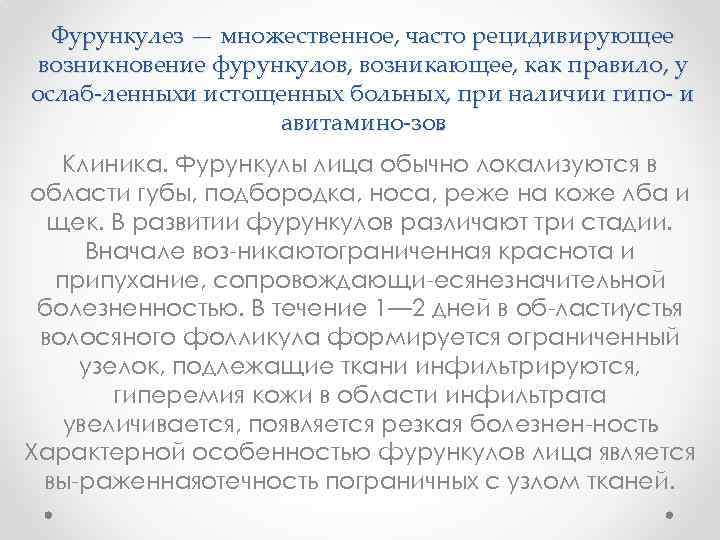 Фурункулез — множественное, часто рецидивирующее возникновение фурункулов, возникающее, как правило, у ослаб-ленныхи истощенных больных, при наличии гипо- и авитамино-зов

Клиника. Фурункулы лица обычно локализуются в области губы, подбородка, носа, реже на коже лба и щек. В развитии фурункулов различают три стадии. Вначале воз-никаютограниченная краснота и припухание, сопровождающи-есянезначительной болезненностью. В течение 1—2 дней в об-ластиустья волосяного фолликула формируется ограниченный узелок, подлежащие ткани инфильтрируются, гиперемия кожи в области инфильтрата увеличивается, появляется резкая болезнен-ность Характерной особенностью фурункулов лица является вы-раженнаяотечность пограничных с узлом тканей.